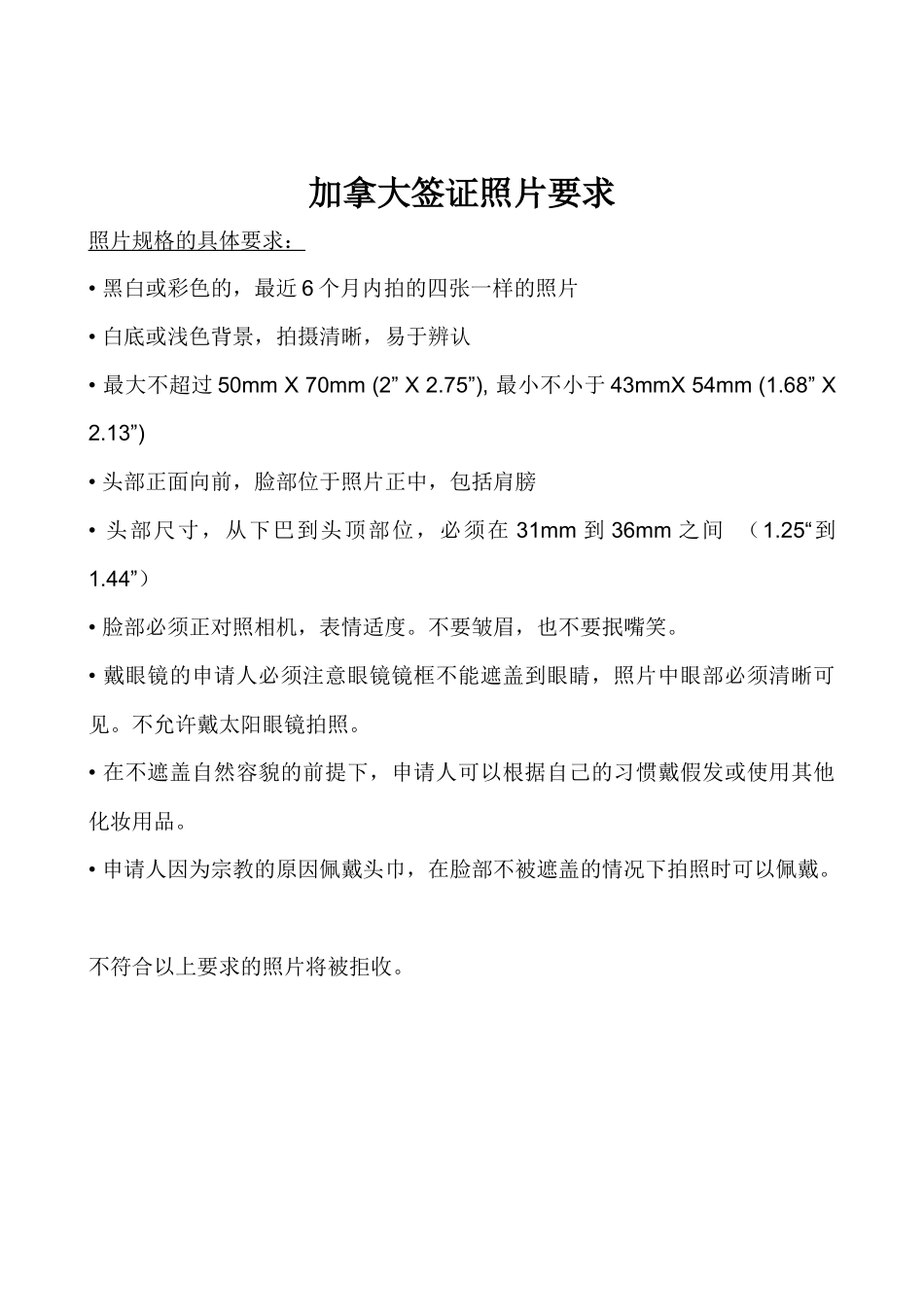 加拿大签证照片要求

照片规格的具体要求：

• 黑白或彩色的，最近 6 个月内拍的四张一样的照片

• 白底或浅色背景，拍摄清晰，易于辨认

• 最大不超过 50mm X 70mm (2” X 2.75”), 最小不小于 43mmX 54mm (1.68” X 2.13”)

• 头部正面向前，脸部位于照片正中，包括肩膀

• 头部尺寸，从下巴到头顶部位，必须在 31mm 到 36mm 之间 （1.25“到 1.44”）

• 脸部必须正对照相机，表情适度。不要皱眉，也不要抿嘴笑。

• 戴眼镜的申请人必须注意眼镜镜框不能遮盖到眼睛，照片中眼部必须清晰可见。不允许戴太阳眼镜拍照。

• 在不遮盖自然容貌的前提下，申请人可以根据自己的习惯戴假发或使用其他化妆用品。

• 申请人因为宗教的原因佩戴头巾，在脸部不被遮盖的情况下拍照时可以佩戴。

不符合以上要求的照片将被拒收。